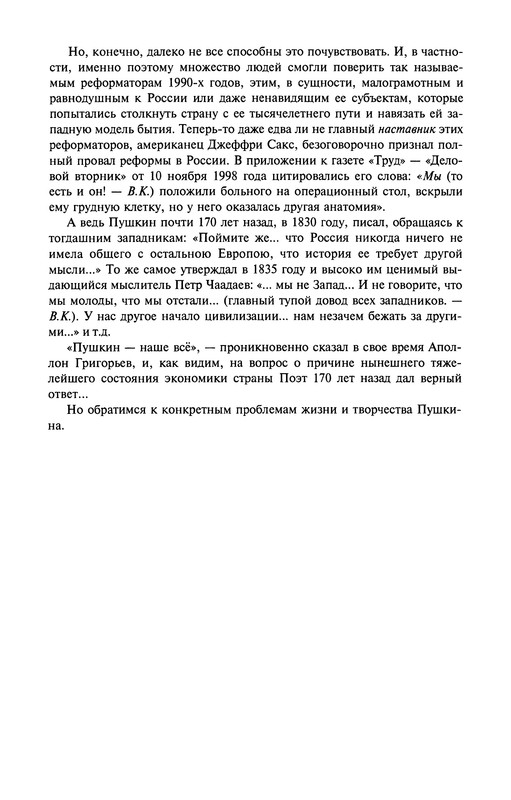 Но, конечно, далеко не все способны это почувствовать. И, в частности, именно поэтому множество людей смогли поверить так называемым реформаторам 1990-х годов, этим, в сущности, малограмотным и равнодушным к России или даже ненавидящим ее субъектам, которые попытались столкнуть страну с ее тысячелетнего пути и навязать ей западную модель бытия. Теперь-то даже едва ли не главный наставник этих реформаторов, американец Джеффри Сакс, безоговорочно признал полный провал реформы в России. В приложении к газете «Труд» — «Деловой вторник» от 10 ноября 1998 года цитировались его слова: «Мы (то есть и он! — В.К.) положили больного на операционный стол, вскрыли ему грудную клетку, но у него оказалась другая анатомия».

А ведь Пушкин почти 170 лет назад, в 1830 году, писал, обращаясь к тогдашним западникам: «Поймите же... что Россия никогда ничего не имела общего с остальною Европою, что история ее требует другой мысли...» То же самое утверждал в 1835 году и высоко им ценимый выдающийся мыслитель Петр Чаадаев: «... мы не Запад... И не говорите, что мы молоды, что мы отстали... (главный тупой довод всех западников. — В.К.). У нас другое начало цивилизации... нам незачем бежать за другими...» и т.д.

«Пушкин — наше всё», — проникновенно сказал в свое время Аполлон Григорьев, и, как видим, на вопрос о причине нынешнего тяжелейшего состояния экономики страны Поэт 170 лет назад дал верный ответ...

Но обратимся к конкретным проблемам жизни и творчества Пушкина.